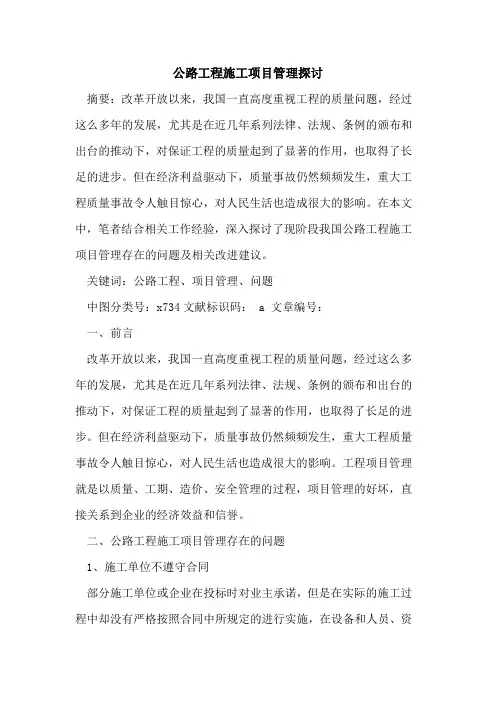 公路工程施工项目管理探讨

摘要：改革开放以来，我国一直高度重视工程的质量问题，经过这么多年的发展，尤其是在近几年系列法律、法规、条例的颁布和出台的推动下，对保证工程的质量起到了显著的作用，也取得了长足的进步。但在经济利益驱动下，质量事故仍然频频发生，重大工程质量事故令人触目惊心，对人民生活也造成很大的影响。在本文中，笔者结合相关工作经验，深入探讨了现阶段我国公路工程施工项目管理存在的问题及相关改进建议。

关键词：公路工程、项目管理、问题

中图分类号：x734 文献标识码： a 文章编号：

一、前言

改革开放以来，我国一直高度重视工程的质量问题，经过这么多年的发展，尤其是在近几年系列法律、法规、条例的颁布和出台的推动下，对保证工程的质量起到了显著的作用，也取得了长足的进步。但在经济利益驱动下，质量事故仍然频频发生，重大工程质量事故令人触目惊心，对人民生活也造成很大的影响。工程项目管理就是以质量、工期、造价、安全管理的过程，项目管理的好坏，直接关系到企业的经济效益和信誉。

二、公路工程施工项目管理存在的问题

1、施工单位不遵守合同

部分施工单位或企业在投标时对业主承诺，但是在实际的施工过程中却没有严格按照合同中所规定的进行实施，在设备和人员、资